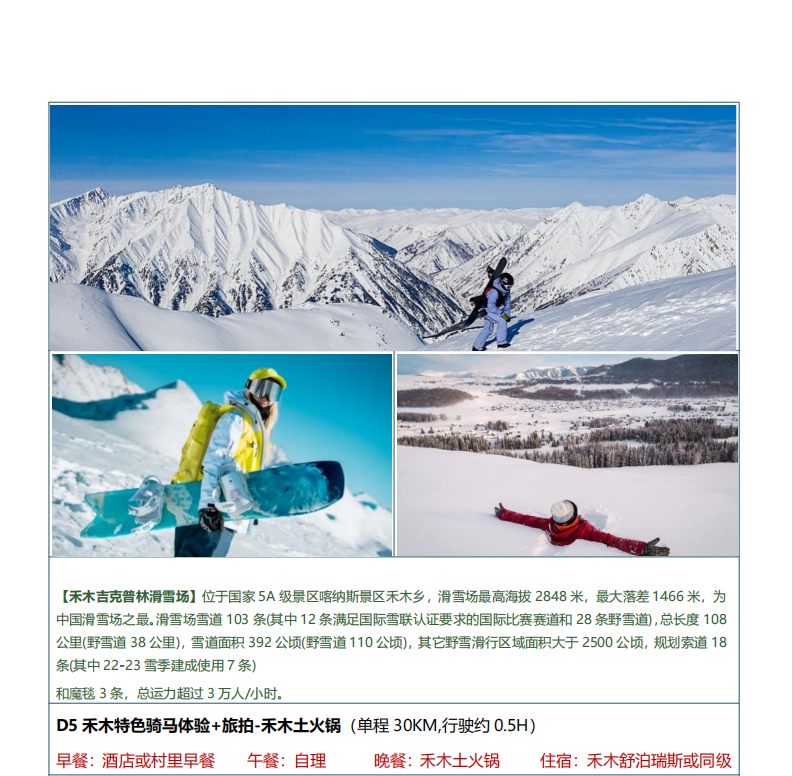 【禾木吉克普林滑雪场】位于国家5A级景区喀纳斯景区禾木乡，滑雪场最高海拔2848米，最大落差1466米，为中国滑雪场之最。滑雪场雪道103条(其中12条满足国际雪联认证要求的国际比赛赛道和28条野雪道)，总长度108公里(野雪道38公里)，雪道面积392公顷(野雪道110公顷)，其它野雪滑行区域面积大于2500公顷，规划索道18条(其中22-23雪季建成使用7条)

和魔毯3条，总运力超过3万人/小时。

D5 禾木特色骑马体验+旅拍-禾木土火锅（单程30KM,行驶约0.5H）

早餐：酒店或村里早餐 午餐：自理 晚餐：禾木土火锅 住宿：禾木舒泊瑞斯或同级